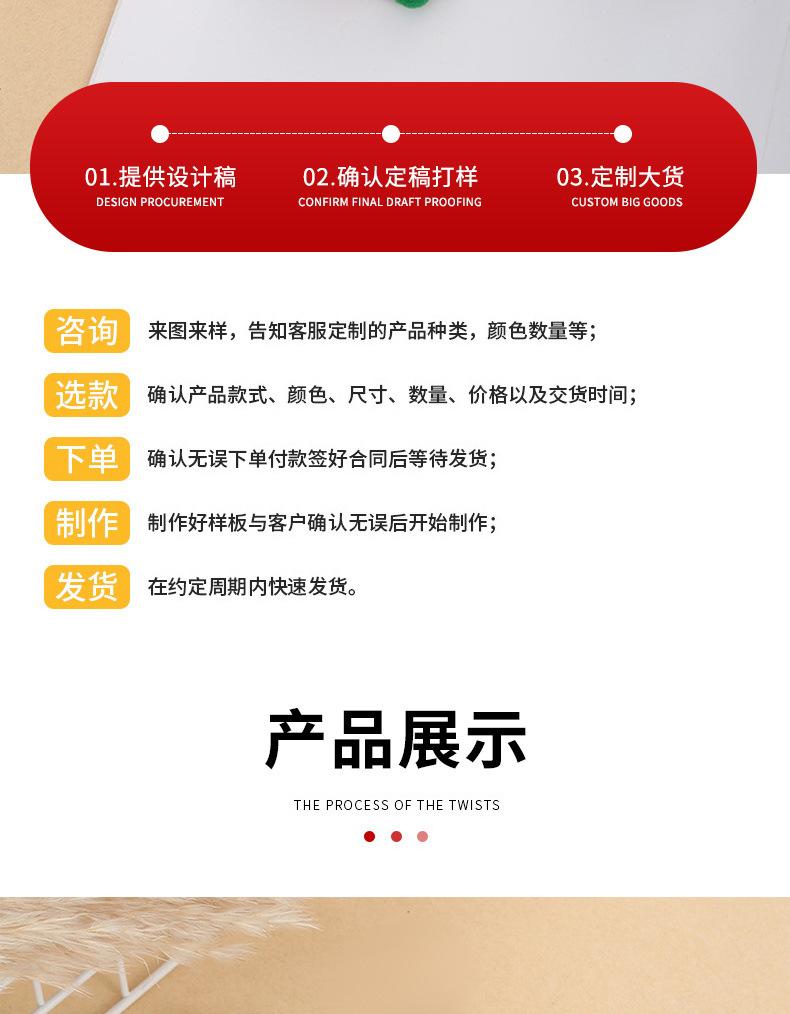 01.提供设计稿
DESIGN PROCUREMENT

02.确认定稿打样
CONFIRM FINAL DRAFT PROOFING

03.定制大货
CUSTOM BIG GOODS

咨询 来图来样，告知客服定制的产品种类，颜色数量等；

选款 确认产品款式、颜色、尺寸、数量、价格以及交货时间；

下单 确认无误下单付款签好合同后等待发货；

制作 制作好样板与客户确认无误后开始制作；

发货 在约定周期内快速发货。

产品展示

THE PROCESS OF THE TWISTS